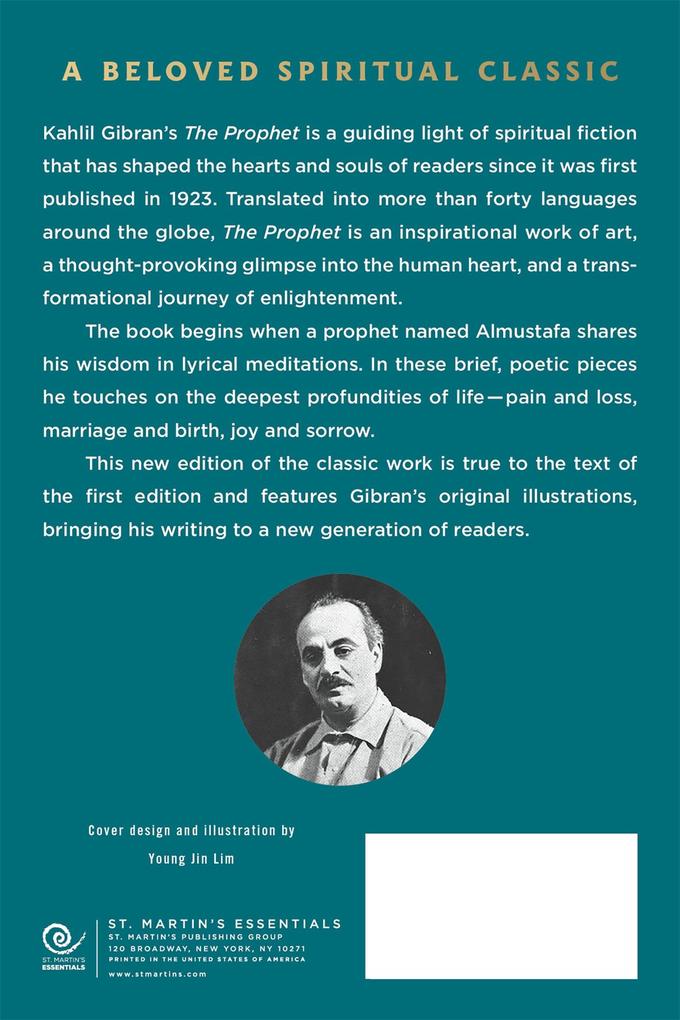 A BELOVED SPIRITUAL CLASSIC

Kahlil Gibran's The Prophet is a guiding light of spiritual fiction that has shaped the hearts and souls of readers since it was first published in 1923. Translated into more than forty languages around the globe, The Prophet is an inspirational work of art, a thought-provoking glimpse into the human heart, and a transformational journey of enlightenment.

The book begins when a prophet named Almustafa shares his wisdom in lyrical meditations. In these brief, poetic pieces he touches on the deepest profundities of life—pain and loss, marriage and birth, joy and sorrow.

This new edition of the classic work is true to the text of the first edition and features Gibran's original illustrations, bringing his writing to a new generation of readers.

Cover design and illustration by
Young Jin Lim

ST. MARTIN'S ESSENTIALS

ST. MARTIN'S ESSENTIALS
ST. MARTIN'S PUBLISHING GROUP
120 BROADWAY, NEW YORK, NY 10271
PRINTED IN THE UNITED STATES OF AMERICA
www.stmartins.com